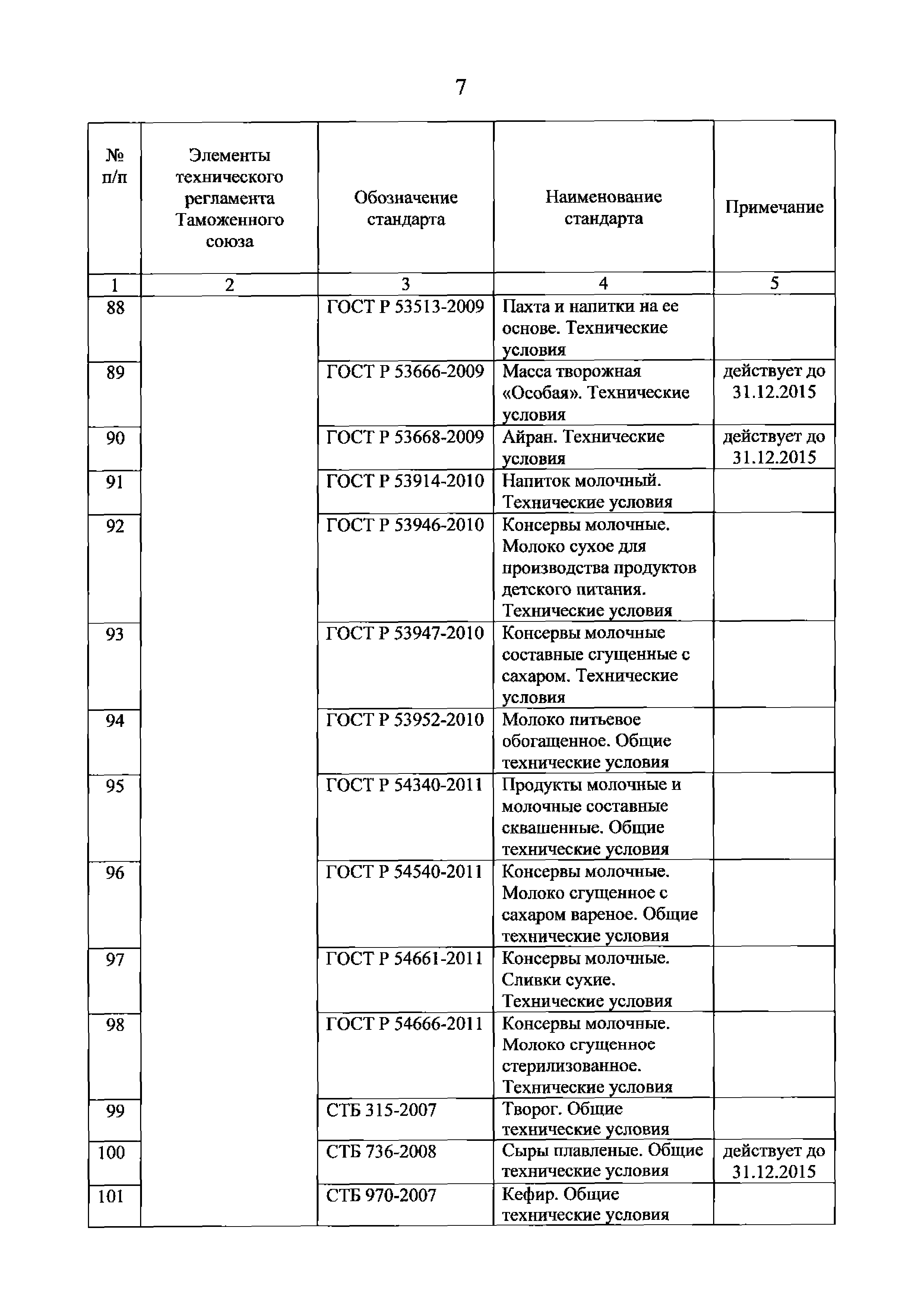 7

| № п/п | Элементы технического регламента Таможенного союза | Обозначение стандарта | Наименование стандарта | Примечание |
|---|---|---|---|---|
| 1 | 2 | 3 | 4 | 5 |
| 88 | | ГОСТ Р 53513-2009 | Пахта и напитки на ее основе. Технические условия | |
| 89 | | ГОСТ Р 53666-2009 | Масса творожная «Особая». Технические условия | действует до 31.12.2015 |
| 90 | | ГОСТ Р 53668-2009 | Айран. Технические условия | действует до 31.12.2015 |
| 91 | | ГОСТ Р 53914-2010 | Напиток молочный. Технические условия | |
| 92 | | ГОСТ Р 53946-2010 | Консервы молочные. Молоко сухое для производства продуктов детского питания. Технические условия | |
| 93 | | ГОСТ Р 53947-2010 | Консервы молочные составные сгущенные с сахаром. Технические условия | |
| 94 | | ГОСТ Р 53952-2010 | Молоко питьевое обогащенное. Общие технические условия | |
| 95 | | ГОСТ Р 54340-2011 | Продукты молочные и молочные составные сквашенные. Общие технические условия | |
| 96 | | ГОСТ Р 54540-2011 | Консервы молочные. Молоко сгущенное с сахаром вареное. Общие технические условия | |
| 97 | | ГОСТ Р 54661-2011 | Консервы молочные. Сливки сухие. Технические условия | |
| 98 | | ГОСТ Р 54666-2011 | Консервы молочные. Молоко сгущенное стерилизованное. Технические условия | |
| 99 | | СТБ 315-2007 | Творог. Общие технические условия | |
| 100 | | СТБ 736-2008 | Сыры плавленые. Общие технические условия | действует до 31.12.2015 |
| 101 | | СТБ 970-2007 | Кефир. Общие технические условия | |